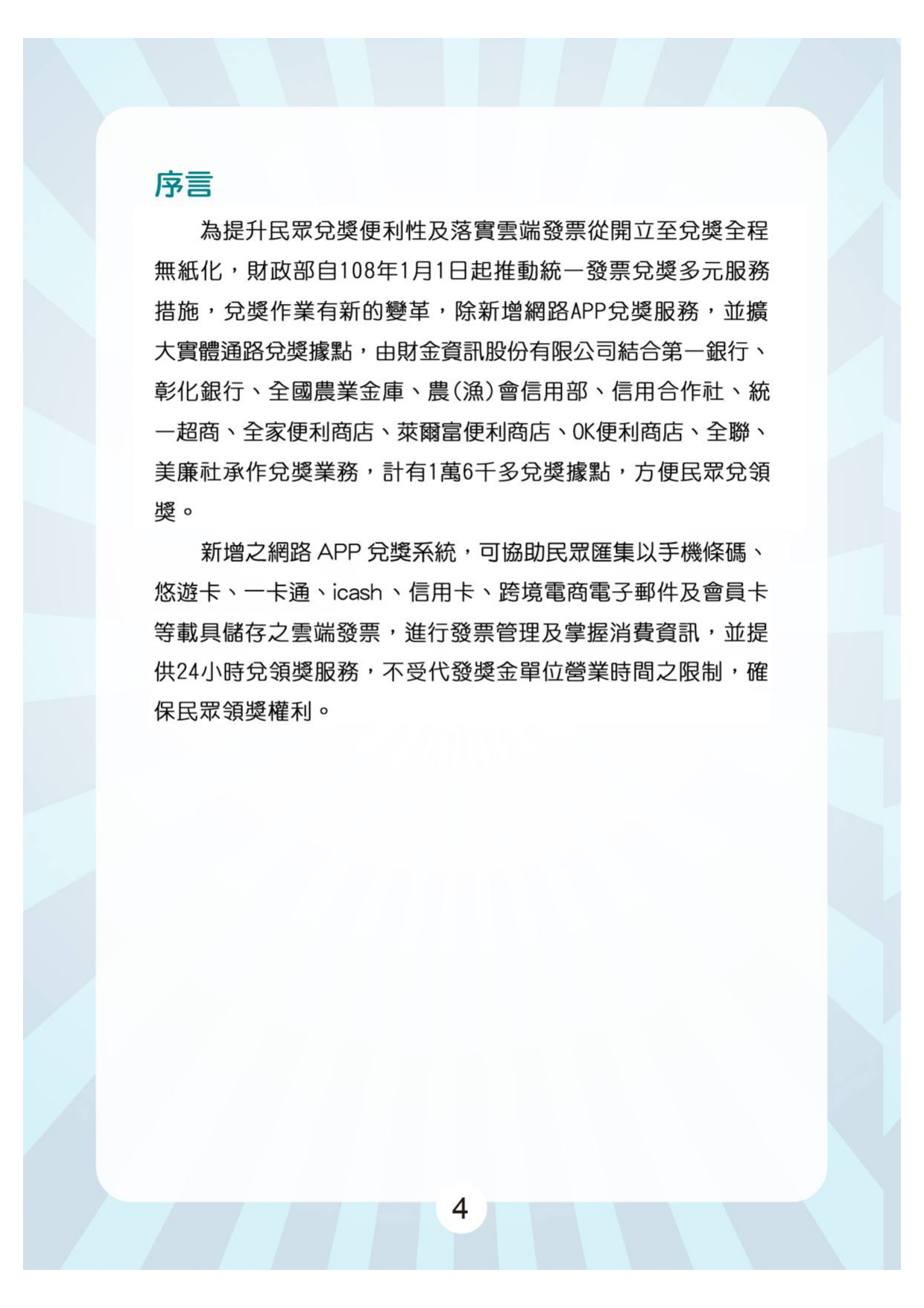 序言

為提升民眾兌獎便利性及落實雲端發票從開立至兌獎全程無紙化，財政部自108年1月1日起推動統一發票兌獎多元服務措施，兌獎作業有新的變革，除新增網路APP兌獎服務，並擴大實體通路兌獎據點，由財金資訊股份有限公司結合第一銀行、彰化銀行、全國農業金庫、農(漁)會信用部、信用合作社、統一超商、全家便利商店、萊爾富便利商店、OK便利商店、全聯、美廉社承作兌獎業務，計有1萬6千多兌獎據點，方便民眾兌領獎。

新增之網路 APP 兌獎系統，可協助民眾匯集以手機條碼、悠遊卡、一卡通、icash、信用卡、跨境電商電子郵件及會員卡等載具儲存之雲端發票，進行發票管理及掌握消費資訊，並提供24小時兌領獎服務，不受代發獎金單位營業時間之限制，確保民眾領獎權利。

4